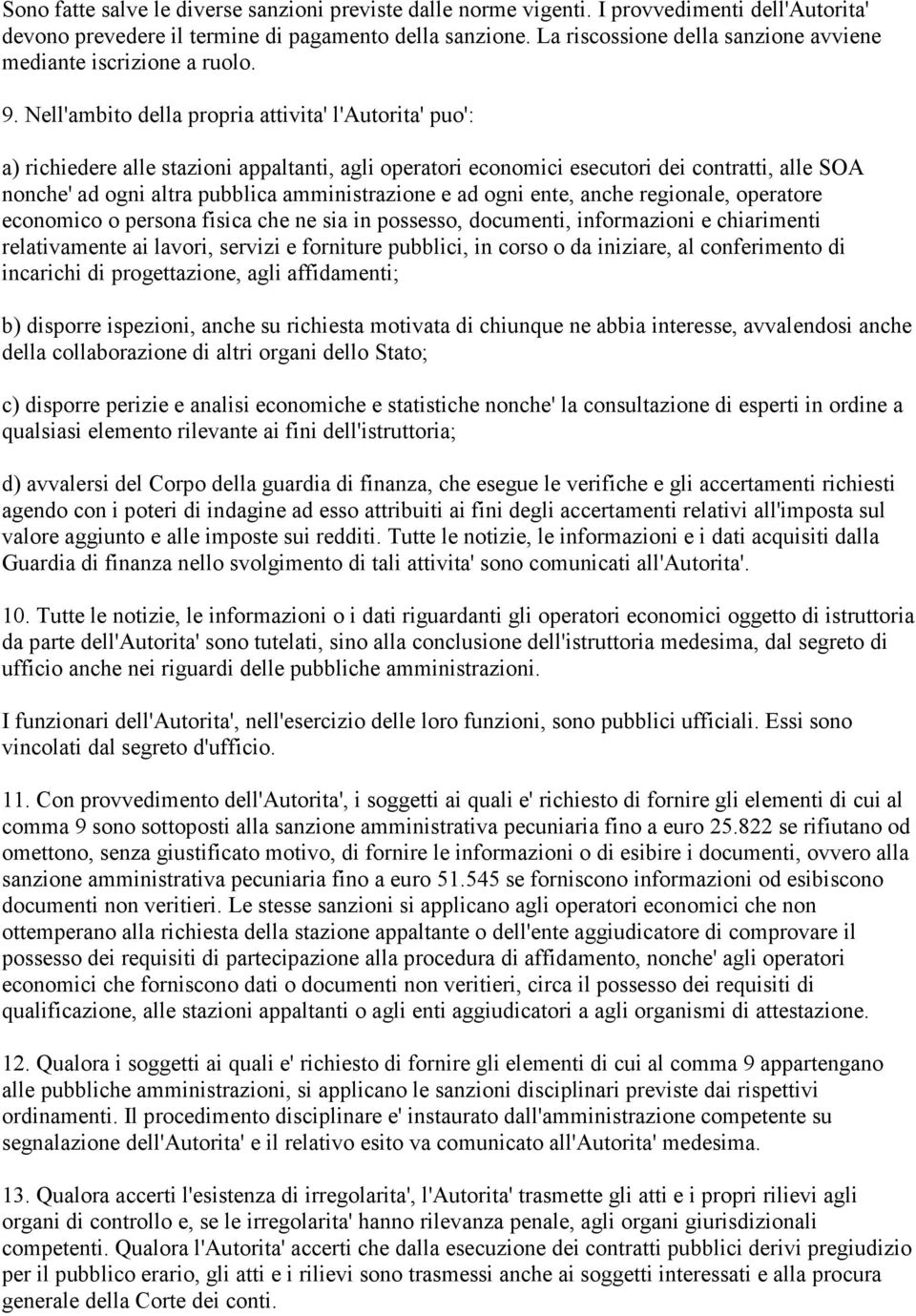 Sono fatte salve le diverse sanzioni previste dalle norme vigenti. I provvedimenti dell'Autorita' devono prevedere il termine di pagamento della sanzione. La riscossione della sanzione avviene mediante iscrizione a ruolo.

9. Nell'ambito della propria attivita' l'Autorita' puo':

a) richiedere alle stazioni appaltanti, agli operatori economici esecutori dei contratti, alle SOA nonche' ad ogni altra pubblica amministrazione e ad ogni ente, anche regionale, operatore economico o persona fisica che ne sia in possesso, documenti, informazioni e chiarimenti relativamente ai lavori, servizi e forniture pubblici, in corso o da iniziare, al conferimento di incarichi di progettazione, agli affidamenti;

b) disporre ispezioni, anche su richiesta motivata di chiunque ne abbia interesse, avvalendosi anche della collaborazione di altri organi dello Stato;

c) disporre perizie e analisi economiche e statistiche nonche' la consultazione di esperti in ordine a qualsiasi elemento rilevante ai fini dell'istruttoria;

d) avvalersi del Corpo della guardia di finanza, che esegue le verifiche e gli accertamenti richiesti agendo con i poteri di indagine ad esso attribuiti ai fini degli accertamenti relativi all'imposta sul valore aggiunto e alle imposte sui redditi. Tutte le notizie, le informazioni e i dati acquisiti dalla Guardia di finanza nello svolgimento di tali attivita' sono comunicati all'Autorita'.

10. Tutte le notizie, le informazioni o i dati riguardanti gli operatori economici oggetto di istruttoria da parte dell'Autorita' sono tutelati, sino alla conclusione dell'istruttoria medesima, dal segreto di ufficio anche nei riguardi delle pubbliche amministrazioni.

I funzionari dell'Autorita', nell'esercizio delle loro funzioni, sono pubblici ufficiali. Essi sono vincolati dal segreto d'ufficio.

11. Con provvedimento dell'Autorita', i soggetti ai quali e' richiesto di fornire gli elementi di cui al comma 9 sono sottoposti alla sanzione amministrativa pecuniaria fino a euro 25.822 se rifiutano od omettono, senza giustificato motivo, di fornire le informazioni o di esibire i documenti, ovvero alla sanzione amministrativa pecuniaria fino a euro 51.545 se forniscono informazioni od esibiscono documenti non veritieri. Le stesse sanzioni si applicano agli operatori economici che non ottemperano alla richiesta della stazione appaltante o dell'ente aggiudicatore di comprovare il possesso dei requisiti di partecipazione alla procedura di affidamento, nonche' agli operatori economici che forniscono dati o documenti non veritieri, circa il possesso dei requisiti di qualificazione, alle stazioni appaltanti o agli enti aggiudicatori a agli organismi di attestazione.

12. Qualora i soggetti ai quali e' richiesto di fornire gli elementi di cui al comma 9 appartengano alle pubbliche amministrazioni, si applicano le sanzioni disciplinari previste dai rispettivi ordinamenti. Il procedimento disciplinare e' instaurato dall'amministrazione competente su segnalazione dell'Autorita' e il relativo esito va comunicato all'Autorita' medesima.

13. Qualora accerti l'esistenza di irregolarita', l'Autorita' trasmette gli atti e i propri rilievi agli organi di controllo e, se le irregolarita' hanno rilevanza penale, agli organi giurisdizionali competenti. Qualora l'Autorita' accerti che dalla esecuzione dei contratti pubblici derivi pregiudizio per il pubblico erario, gli atti e i rilievi sono trasmessi anche ai soggetti interessati e alla procura generale della Corte dei conti.